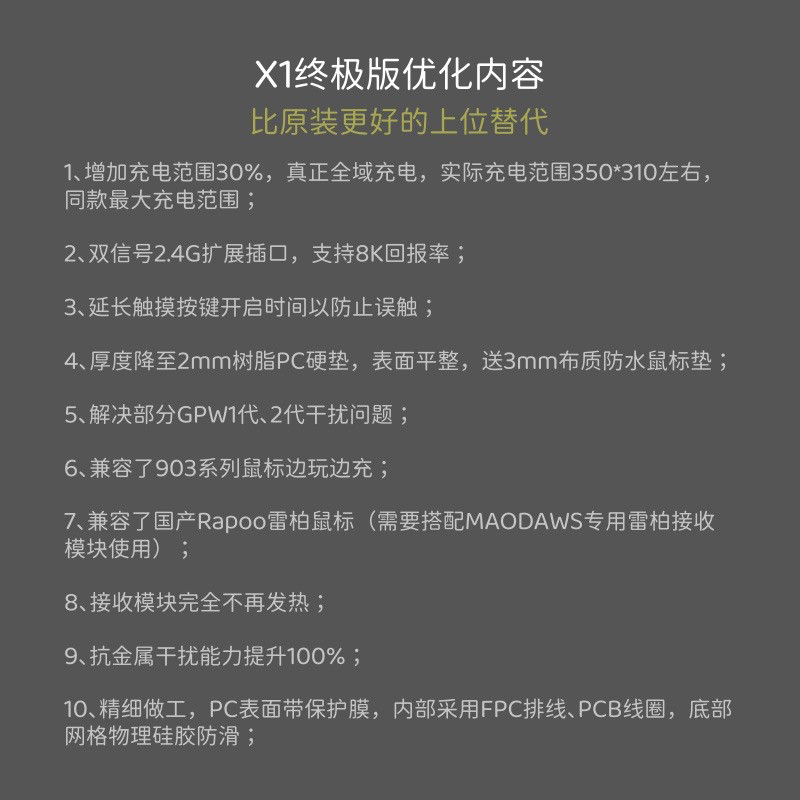 X1终极版优化内容
比原装更好的上位替代

1、增加充电范围30%，真正全域充电，实际充电范围350*310左右，同款最大充电范围；

2、双信号2.4G扩展插口，支持8K回报率；

3、延长触摸按键开启时间以防止误触；

4、厚度降至2mm树脂PC硬垫，表面平整，送3mm布质防水鼠标垫；

5、解决部分GPW1代、2代干扰问题；

6、兼容了903系列鼠标边玩边充；

7、兼容了国产Rapoo雷柏鼠标（需要搭配MAODAWS专用雷柏接收模块使用）；

8、接收模块完全不再发热；

9、抗金属干扰能力提升100%；

10、精细做工，PC表面带保护膜，内部采用FPC排线、PCB线圈，底部网格物理硅胶防滑；